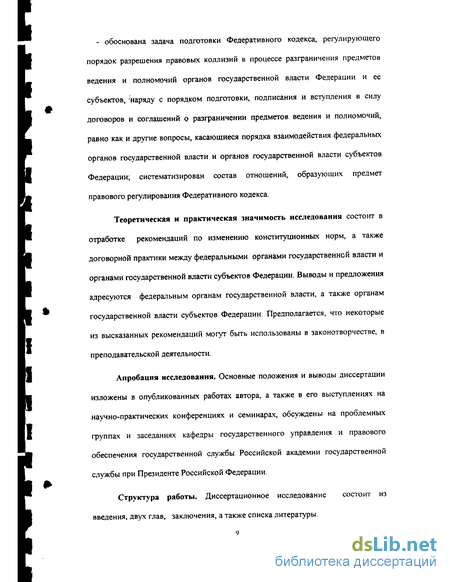 - обоснована задача подготовки Федеративного кодекса, регулирующего порядок разрешения правовых коллизий в процессе разграничения предметов ведения и полномочий органов государственной власти Федерации и ее субъектов, наряду с порядком подготовки, подписания и вступления в силу договоров и соглашений о разграничении предметов ведения и полномочий, равно как и другие вопросы, касающиеся порядка взаимодействия федеральных органов государственной власти и органов государственной власти субъектов Федерации; систематизирован состав отношений, образующих предмет правового регулирования Федеративного кодекса.

Теоретическая и практическая значимость исследования состоит в отработке рекомендаций по изменению конституционных норм, а также договорной практики между федеральными органами государственной власти и органами государственной власти субъектов Федерации. Выводы и предложения адресуются федеральным органам государственной власти, а также органам государственной власти субъектов Федерации. Предполагается, что некоторые из высказанных рекомендаций могут быть использованы в законотворчестве, в преподавательской деятельности.

Апробация исследования. Основные положения и выводы диссертации изложены в опубликованных работах автора, а также в его выступлениях на научно-практических конференциях и семинарах, обсуждены на проблемных группах и заседаниях кафедры государственного управления и правового обеспечения государственной службы Российской академии государственной службы при Президенте Российской Федерации.

Структура работы. Диссертационное исследование состоит из введения, двух глав, заключения, а также списка литературы.

9

dsLib.net
библиотека диссертаций